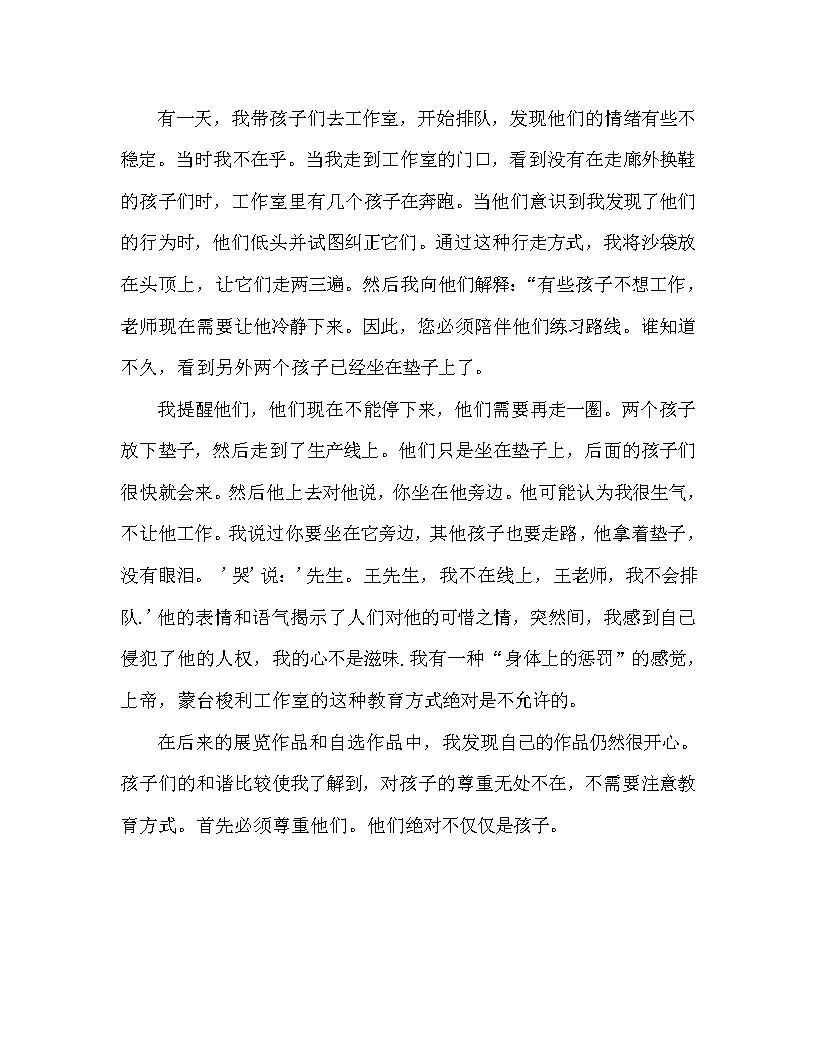 有一天，我带孩子们去工作室，开始排队，发现他们的情绪有些不稳定。当时我不在乎。当我走到工作室的门口，看到没有在走廊外换鞋的孩子们时，工作室里有几个孩子在奔跑。当他们意识到我发现了他们的行为时，他们低头并试图纠正它们。通过这种行走方式，我将沙袋放在头顶上，让它们走两三遍。然后我向他们解释：“有些孩子不想工作，老师现在需要让他冷静下来。因此，您必须陪伴他们练习路线。谁知道不久，看到另外两个孩子已经坐在垫子上了。

我提醒他们，他们现在不能停下来，他们需要再走一圈。两个孩子放下垫子，然后走到了生产线上。他们只是坐在垫子上，后面的孩子们很快就会来。然后他上去对他说，你坐在他旁边。他可能认为我很生气，不让他工作。我说过你要坐在它旁边，其他孩子也要走路，他拿着垫子，没有眼泪。’哭’说：’先生。王先生，我不在线上，王老师，我不会排队.’他的表情和语气揭示了人们对他的可惜之情，突然间，我感到自己侵犯了他的人权，我的心不是滋味.我有一种“身体上的惩罚”的感觉，上帝，蒙台梭利工作室的这种教育方式绝对是不允许的。

在后来的展览作品和自选作品中，我发现自己的作品仍然很开心。孩子们的和谐比较使我了解到，对孩子的尊重无处不在，不需要注意教育方式。首先必须尊重他们。他们绝对不仅仅是孩子。